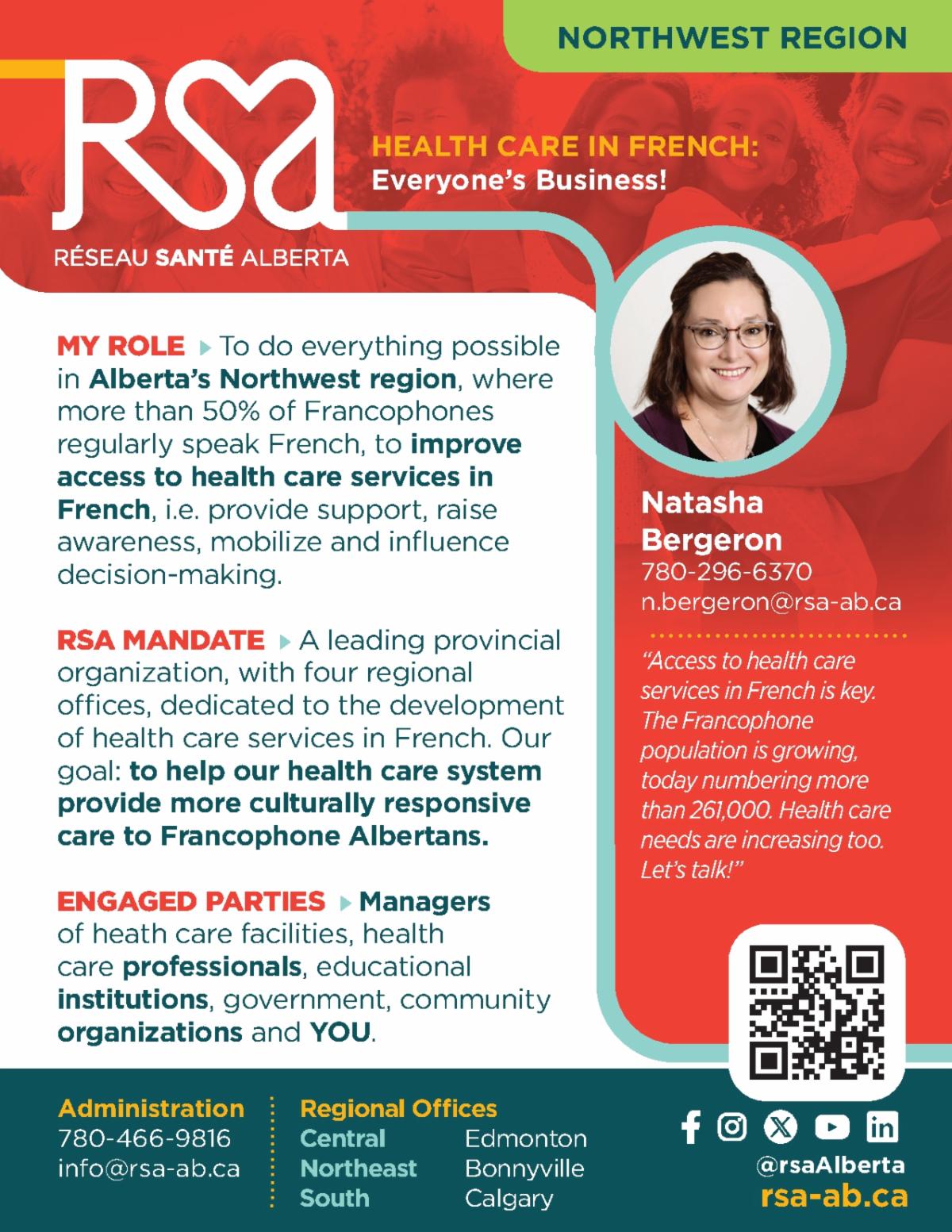 NORTHWEST REGION

RSA

RÉSEAU SANTÉ ALBERTA

HEALTH CARE IN FRENCH:
Everyone's Business!

MY ROLE ▸ To do everything possible in Alberta's Northwest region, where more than 50% of Francophones regularly speak French, to improve access to health care services in French, i.e. provide support, raise awareness, mobilize and influence decision-making.

RSA MANDATE ▸ A leading provincial organization, with four regional offices, dedicated to the development of health care services in French. Our goal: to help our health care system provide more culturally responsive care to Francophone Albertans.

ENGAGED PARTIES ▸ Managers of heath care facilities, health care professionals, educational institutions, government, community organizations and YOU.

Natasha Bergeron
780-296-6370
n.bergeron@rsa-ab.ca

"Access to health care services in French is key. The Francophone population is growing, today numbering more than 261,000. Health care needs are increasing too. Let's talk!"

Administration
780-466-9816
info@rsa-ab.ca

Regional Offices
| Central | Edmonton |
|---|---|
| Northeast | Bonnyville |
| South | Calgary |

@rsaAlberta
rsa-ab.ca